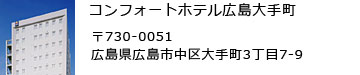 コンフォートホテル広島大手町

〒730-0051
広島県広島市中区大手町3丁目7-9